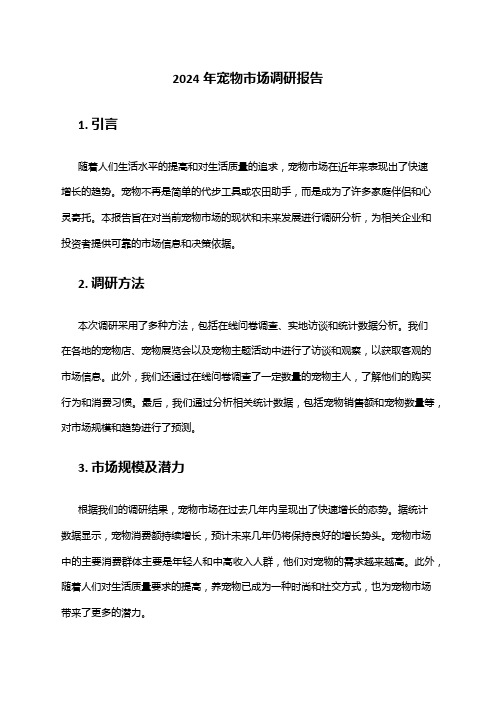 2024 年宠物市场调研报告

1. 引言

随着人们生活水平的提高和对生活质量的追求，宠物市场在近年来表现出了快速增长的趋势。宠物不再是简单的代步工具或农田助手，而是成为了许多家庭伴侣和心灵寄托。本报告旨在对当前宠物市场的现状和未来发展进行调研分析，为相关企业和投资者提供可靠的市场信息和决策依据。

2. 调研方法

本次调研采用了多种方法，包括在线问卷调查、实地访谈和统计数据分析。我们在各地的宠物店、宠物展览会以及宠物主题活动中进行了访谈和观察，以获取客观的市场信息。此外，我们还通过在线问卷调查了一定数量的宠物主人，了解他们的购买行为和消费习惯。最后，我们通过分析相关统计数据，包括宠物销售额和宠物数量等，对市场规模和趋势进行了预测。

3. 市场规模及潜力

根据我们的调研结果，宠物市场在过去几年内呈现出了快速增长的态势。据统计数据显示，宠物消费额持续增长，预计未来几年仍将保持良好的增长势头。宠物市场中的主要消费群体主要是年轻人和中高收入人群，他们对宠物的需求越来越高。此外，随着人们对生活质量要求的提高，养宠物已成为一种时尚和社交方式，也为宠物市场带来了更多的潜力。